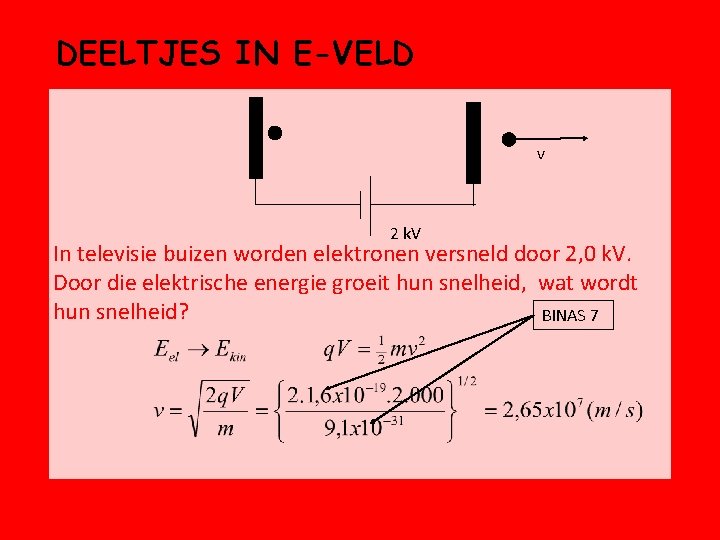 DEELTJES IN E-VELD

v

2 kV

In televisie buizen worden elektronen versneld door 2,0 kV. Door die elektrische energie groeit hun snelheid, wat wordt hun snelheid?

BINAS 7

$E_{el} \rightarrow E_{kin}$ $qV = \frac{1}{2}mv^2$

$v = \sqrt{\frac{2qV}{m}} = \left\{\frac{2.1,6x10^{-19}.2.000}{9,1x10^{-31}}\right\}^{1/2} = 2,65x10^7 (m/s)$